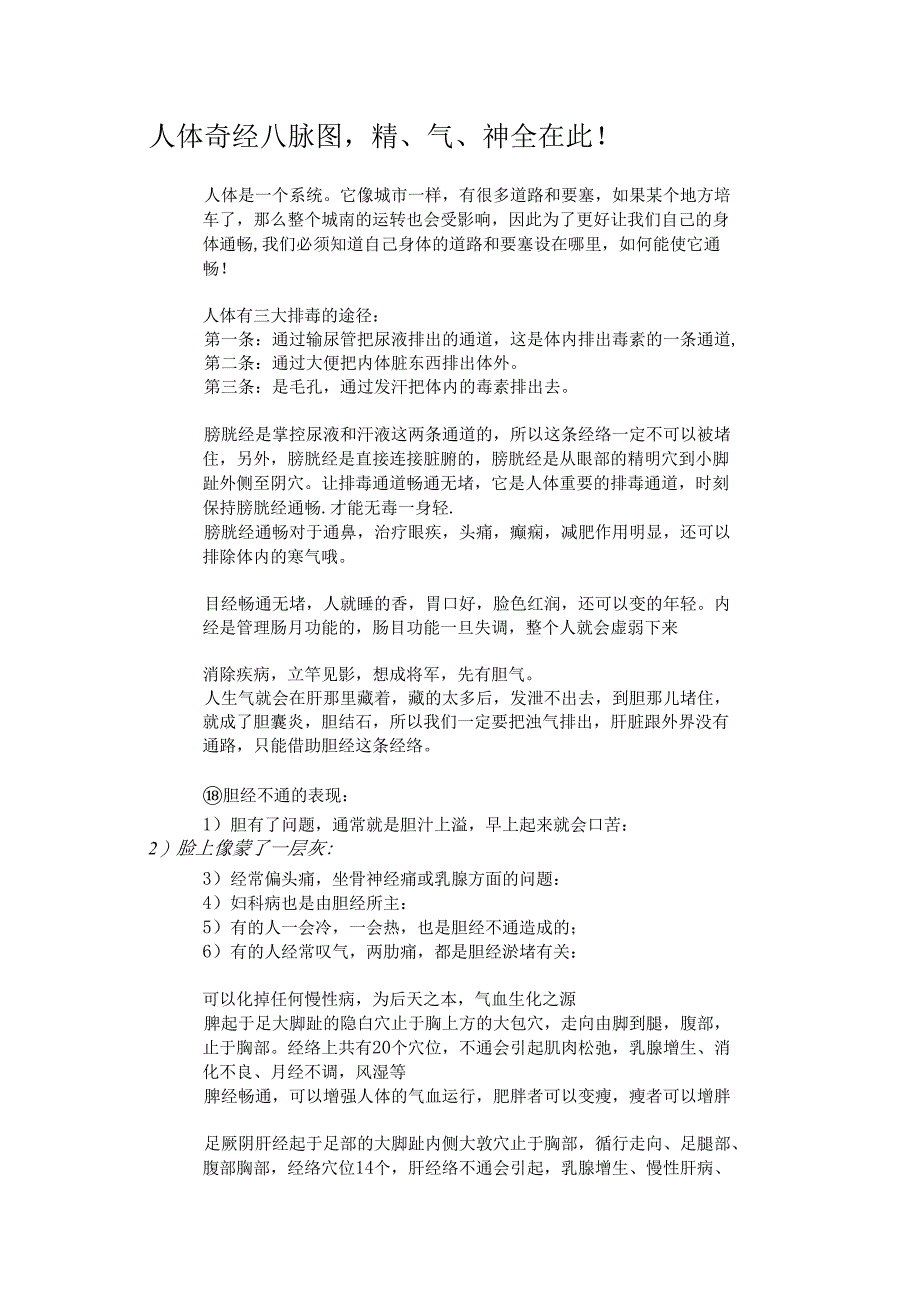 人体奇经八脉图，精、气、神全在此！

人体是一个系统。它像城市一样，有很多道路和要塞，如果某个地方培车了，那么整个城南的运转也会受影响，因此为了更好让我们自己的身体通畅,我们必须知道自己身体的道路和要塞设在哪里，如何能使它通畅！

人体有三大排毒的途径：
第一条：通过输尿管把尿液排出的通道，这是体内排出毒素的一条通道,
第二条：通过大便把内体脏东西排出体外。
第三条：是毛孔，通过发汗把体内的毒素排出去。

膀胱经是掌控尿液和汗液这两条通道的，所以这条经络一定不可以被堵住，另外，膀胱经是直接连接脏腑的，膀胱经是从眼部的精明穴到小脚趾外侧至阴穴。让排毒通道畅通无堵，它是人体重要的排毒通道，时刻保持膀胱经通畅.才能无毒一身轻.
膀胱经通畅对于通鼻，治疗眼疾，头痛，癫痫，减肥作用明显，还可以排除体内的寒气哦。

目经畅通无堵，人就睡的香，胃口好，脸色红润，还可以变的年轻。内经是管理肠月功能的，肠目功能一旦失调，整个人就会虚弱下来

消除疾病，立竿见影，想成将军，先有胆气。
人生气就会在肝那里藏着，藏的太多后，发泄不出去，到胆那儿堵住，就成了胆囊炎，胆结石，所以我们一定要把浊气排出，肝脏跟外界没有通路，只能借助胆经这条经络。

⑱胆经不通的表现：
1）胆有了问题，通常就是胆汁上溢，早上起来就会口苦：
2）脸上像蒙了一层灰：
3）经常偏头痛，坐骨神经痛或乳腺方面的问题：
4）妇科病也是由胆经所主：
5）有的人一会冷，一会热，也是胆经不通造成的；
6）有的人经常叹气，两肋痛，都是胆经淤堵有关：

可以化掉任何慢性病，为后天之本，气血生化之源
脾起于足大脚趾的隐白穴止于胸上方的大包穴，走向由脚到腿，腹部，止于胸部。经络上共有20个穴位，不通会引起肌肉松弛，乳腺增生、消化不良、月经不调，风湿等
脾经畅通，可以增强人体的气血运行，肥胖者可以变瘦，瘦者可以增胖

足厥阴肝经起于足部的大脚趾内侧大敦穴止于胸部，循行走向、足腿部、腹部胸部，经络穴位14个，肝经络不通会引起，乳腺增生、慢性肝病、